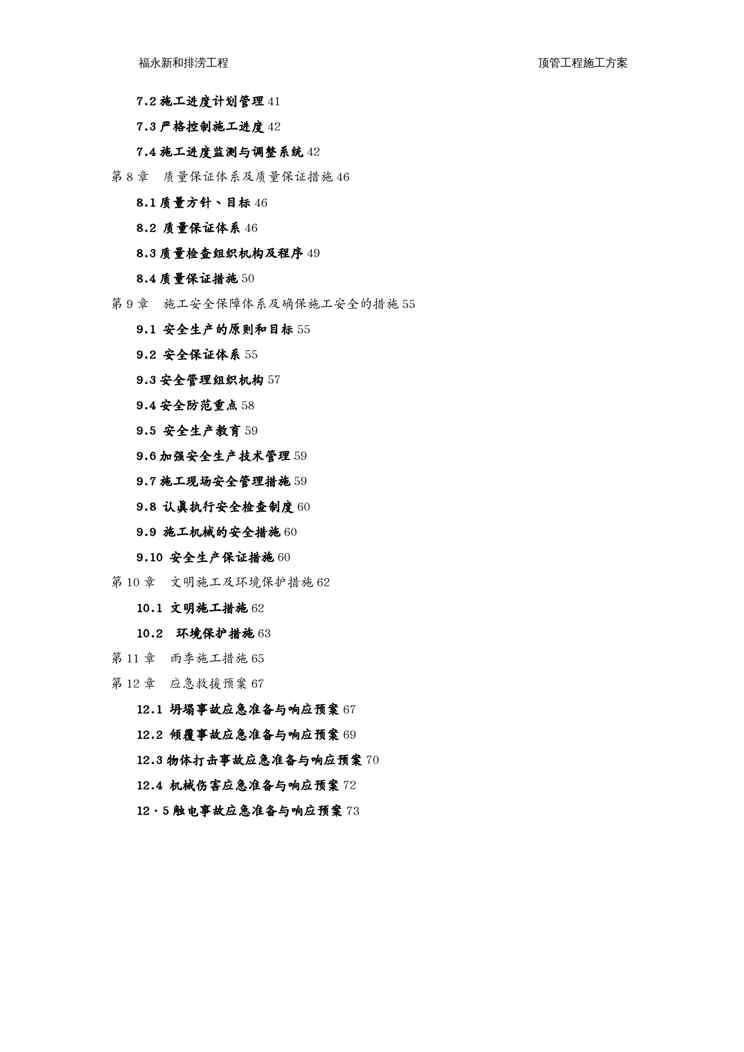 福永新和排涝工程 顶管工程施工方案

7.2施工进度计划管理41

7.3严格控制施工进度42

7.4施工进度监测与调整系统42

第8章 质量保证体系及质量保证措施46

8.1质量方针、目标46

8.2 质量保证体系46

8.3质量检查组织机构及程序49

8.4质量保证措施50

第9章 施工安全保障体系及确保施工安全的措施55

9.1 安全生产的原则和目标55

9.2 安全保证体系55

9.3安全管理组织机构57

9.4安全防范重点58

9.5 安全生产教育59

9.6加强安全生产技术管理59

9.7施工现场安全管理措施59

9.8 认真执行安全检查制度60

9.9 施工机械的安全措施60

9.10 安全生产保证措施60

第10章 文明施工及环境保护措施62

10.1 文明施工措施62

10.2 环境保护措施63

第11章 雨季施工措施65

第12章 应急救援预案67

12.1 坍塌事故应急准备与响应预案67

12.2 倾覆事故应急准备与响应预案69

12.3物体打击事故应急准备与响应预案70

12.4 机械伤害应急准备与响应预案72

12·5触电事故应急准备与响应预案73